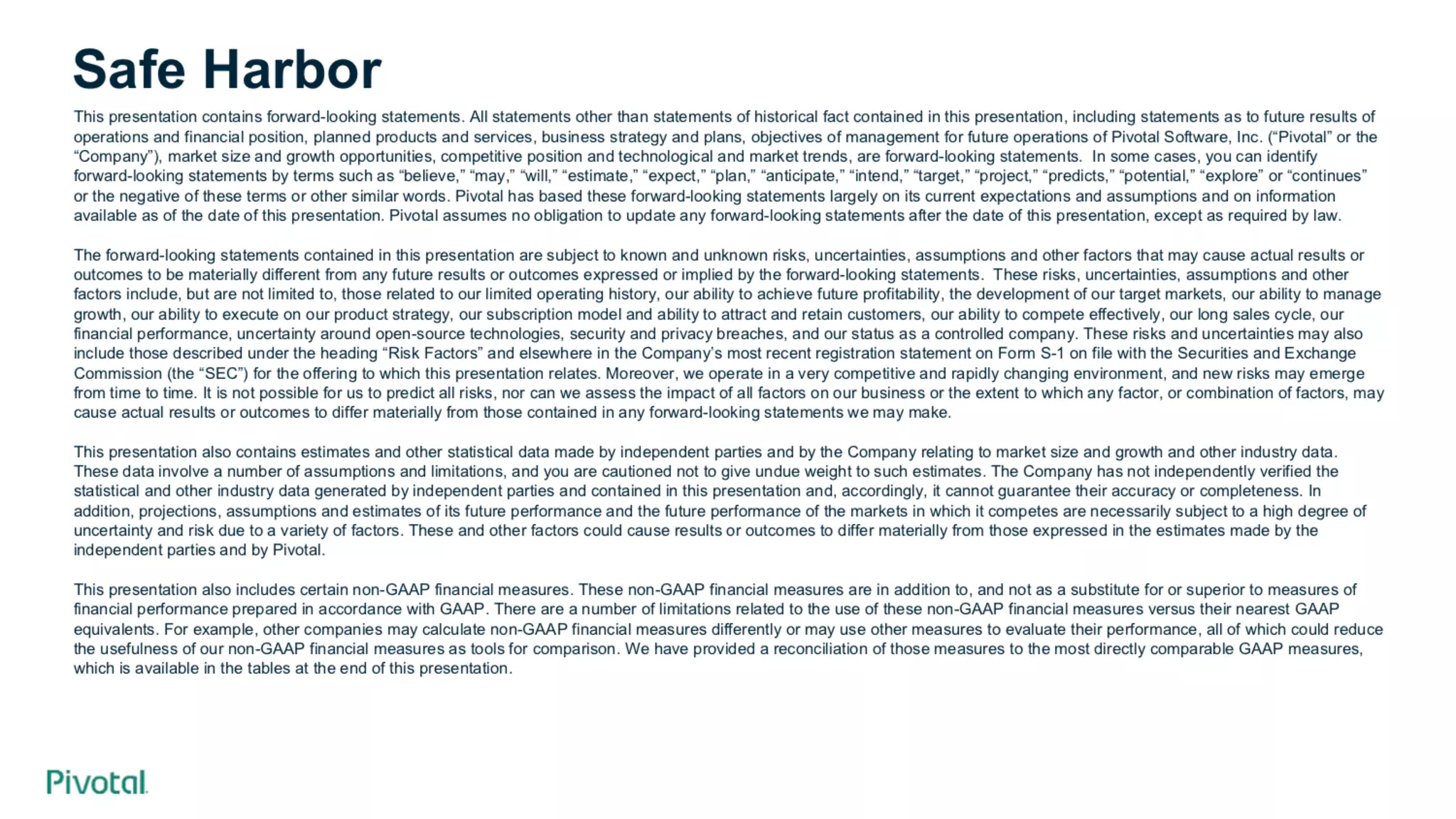 Safe Harbor

This presentation contains forward-looking statements. All statements other than statements of historical fact contained in this presentation, including statements as to future results of operations and financial position, planned products and services, business strategy and plans, objectives of management for future operations of Pivotal Software, Inc. (“Pivotal” or the “Company”), market size and growth opportunities, competitive position and technological and market trends, are forward-looking statements. In some cases, you can identify forward-looking statements by terms such as “believe,” “may,” “will,” “estimate,” “expect,” “plan,” “anticipate,” “intend,” “target,” “project,” “predicts,” “potential,” “explore” or “continues” or the negative of these terms or other similar words. Pivotal has based these forward-looking statements largely on its current expectations and assumptions and on information available as of the date of this presentation. Pivotal assumes no obligation to update any forward-looking statements after the date of this presentation, except as required by law.

The forward-looking statements contained in this presentation are subject to known and unknown risks, uncertainties, assumptions and other factors that may cause actual results or outcomes to be materially different from any future results or outcomes expressed or implied by the forward-looking statements. These risks, uncertainties, assumptions and other factors include, but are not limited to, those related to our limited operating history, our ability to achieve future profitability, the development of our target markets, our ability to manage growth, our ability to execute on our product strategy, our subscription model and ability to attract and retain customers, our ability to compete effectively, our long sales cycle, our financial performance, uncertainty around open-source technologies, security and privacy breaches, and our status as a controlled company. These risks and uncertainties may also include those described under the heading “Risk Factors” and elsewhere in the Company’s most recent registration statement on Form S-1 on file with the Securities and Exchange Commission (the “SEC”) for the offering to which this presentation relates. Moreover, we operate in a very competitive and rapidly changing environment, and new risks may emerge from time to time. It is not possible for us to predict all risks, nor can we assess the impact of all factors on our business or the extent to which any factor, or combination of factors, may cause actual results or outcomes to differ materially from those contained in any forward-looking statements we may make.

This presentation also contains estimates and other statistical data made by independent parties and by the Company relating to market size and growth and other industry data. These data involve a number of assumptions and limitations, and you are cautioned not to give undue weight to such estimates. The Company has not independently verified the statistical and other industry data generated by independent parties and contained in this presentation and, accordingly, it cannot guarantee their accuracy or completeness. In addition, projections, assumptions and estimates of its future performance and the future performance of the markets in which it competes are necessarily subject to a high degree of uncertainty and risk due to a variety of factors. These and other factors could cause results or outcomes to differ materially from those expressed in the estimates made by the independent parties and by Pivotal.

This presentation also includes certain non-GAAP financial measures. These non-GAAP financial measures are in addition to, and not as a substitute for or superior to measures of financial performance prepared in accordance with GAAP. There are a number of limitations related to the use of these non-GAAP financial measures versus their nearest GAAP equivalents. For example, other companies may calculate non-GAAP financial measures differently or may use other measures to evaluate their performance, all of which could reduce the usefulness of our non-GAAP financial measures as tools for comparison. We have provided a reconciliation of those measures to the most directly comparable GAAP measures, which is available in the tables at the end of this presentation.

Pivotal